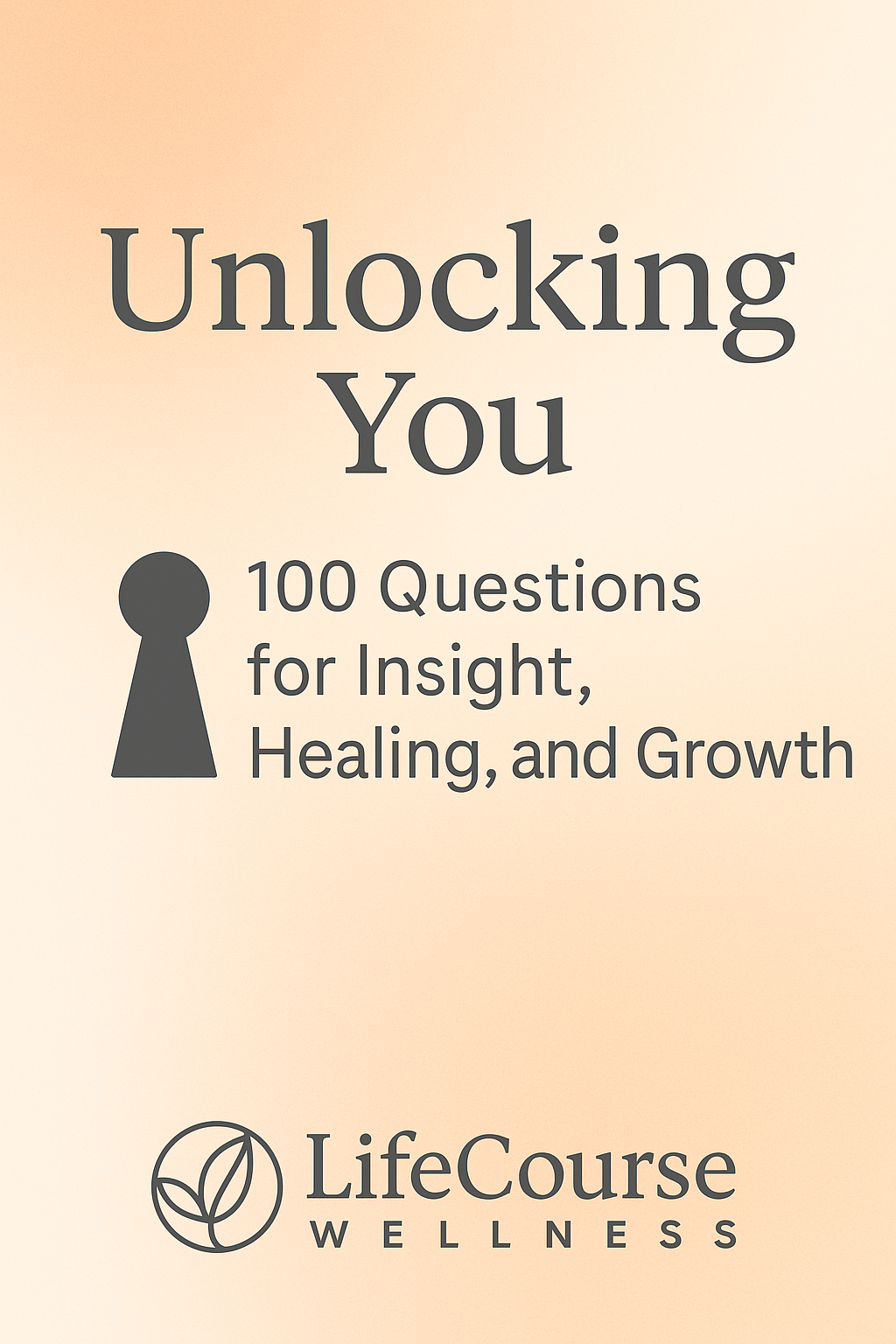 Unlocking You

100 Questions for Insight, Healing, and Growth

LifeCourse
WELLNESS